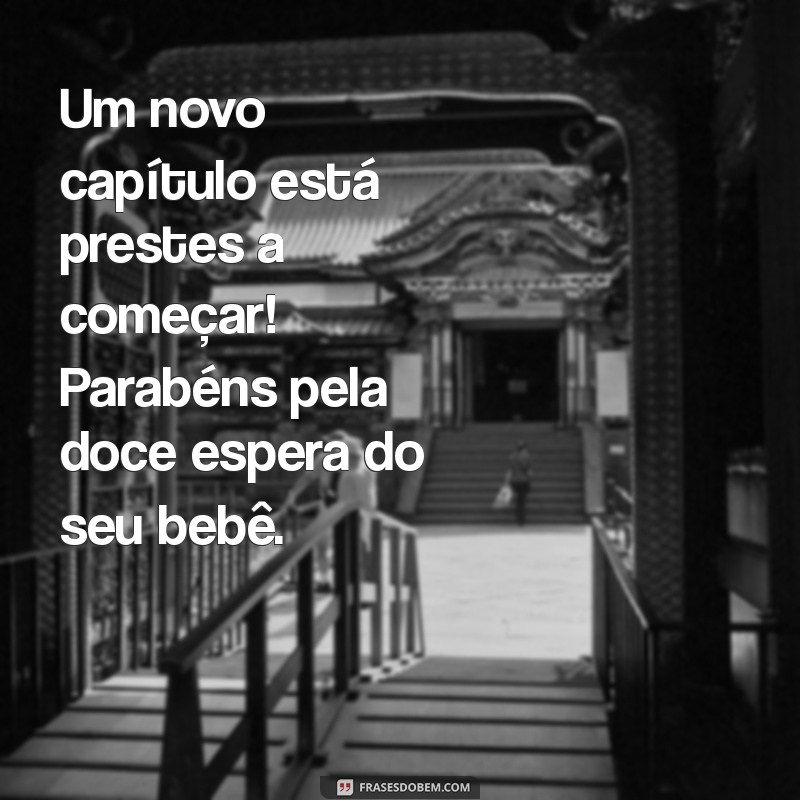 Um novo capítulo está prestes a começar! Parabéns pela doce espera do seu bebê.

FRASESDOBEM.COM